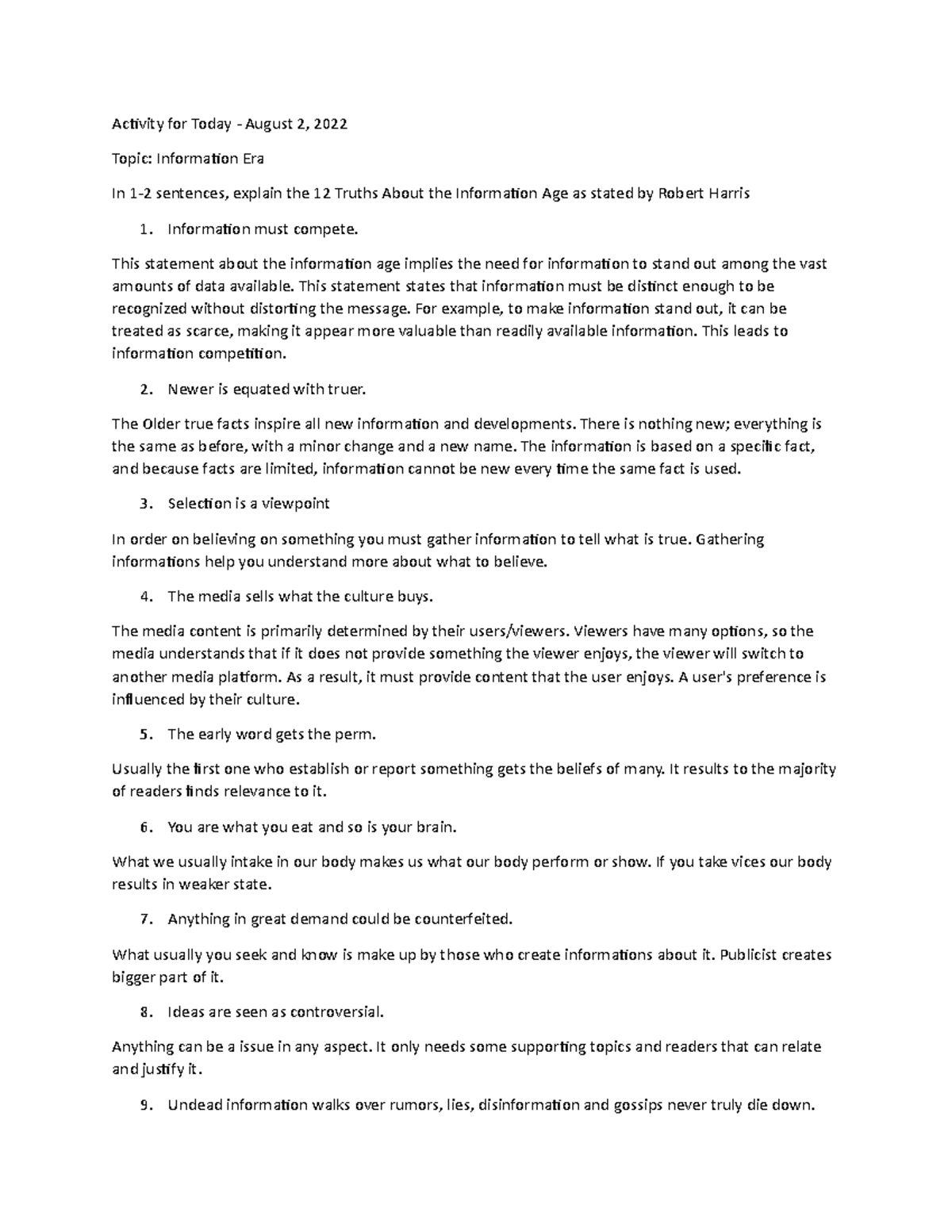 Activity for Today - August 2, 2022

Topic: Information Era

In 1-2 sentences, explain the 12 Truths About the Information Age as stated by Robert Harris

1. Information must compete.

This statement about the information age implies the need for information to stand out among the vast amounts of data available. This statement states that information must be distinct enough to be recognized without distorting the message. For example, to make information stand out, it can be treated as scarce, making it appear more valuable than readily available information. This leads to information competition.

2. Newer is equated with truer.

The Older true facts inspire all new information and developments. There is nothing new; everything is the same as before, with a minor change and a new name. The information is based on a specific fact, and because facts are limited, information cannot be new every time the same fact is used.

3. Selection is a viewpoint

In order on believing on something you must gather information to tell what is true. Gathering informations help you understand more about what to believe.

4. The media sells what the culture buys.

The media content is primarily determined by their users/viewers. Viewers have many options, so the media understands that if it does not provide something the viewer enjoys, the viewer will switch to another media platform. As a result, it must provide content that the user enjoys. A user's preference is influenced by their culture.

5. The early word gets the perm.

Usually the first one who establish or report something gets the beliefs of many. It results to the majority of readers finds relevance to it.

6. You are what you eat and so is your brain.

What we usually intake in our body makes us what our body perform or show. If you take vices our body results in weaker state.

7. Anything in great demand could be counterfeited.

What usually you seek and know is make up by those who create informations about it. Publicist creates bigger part of it.

8. Ideas are seen as controversial.

Anything can be a issue in any aspect. It only needs some supporting topics and readers that can relate and justify it.

9. Undead information walks over rumors, lies, disinformation and gossips never truly die down.